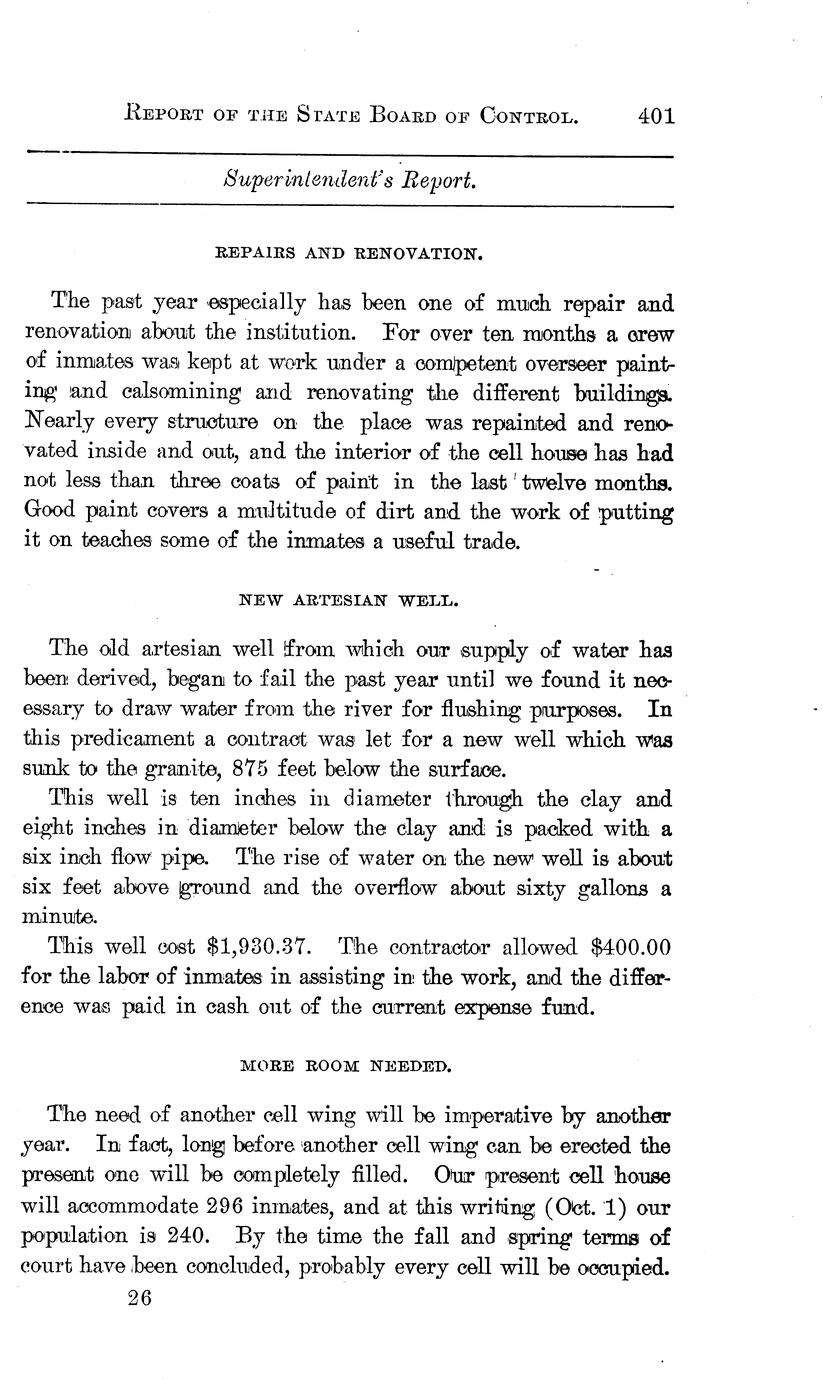 REPORT OF THE STATE BOARD OF CONTROL. 401

Superintendent's Report.

REPAIRS AND RENOVATION.

The past year especially has been one of much repair and renovation about the institution. For over ten months a crew of inmates was kept at work under a competent overseer painting and calsomining and renovating the different buildings. Nearly every structure on the place was repainted and renovated inside and out, and the interior of the cell house has had not less than three coats of paint in the last twelve months. Good paint covers a multitude of dirt and the work of putting it on teaches some of the inmates a useful trade.

NEW ARTESIAN WELL.

The old artesian well from which our supply of water has been derived, began to fail the past year until we found it necessary to draw water from the river for flushing purposes. In this predicament a contract was let for a new well which was sunk to the granite, 875 feet below the surface.

This well is ten inches in diameter through the clay and eight inches in diameter below the clay and is packed with a six inch flow pipe. The rise of water on the new well is about six feet above ground and the overflow about sixty gallons a minute.

This well cost $1,930.37. The contractor allowed $400.00 for the labor of inmates in assisting in the work, and the difference was paid in cash out of the current expense fund.

MORE ROOM NEEDED.

The need of another cell wing will be imperative by another year. In fact, long before another cell wing can be erected the present one will be completely filled. Our present cell house will accommodate 296 inmates, and at this writing (Oct. 1) our population is 240. By the time the fall and spring terms of court have been concluded, probably every cell will be occupied.

26